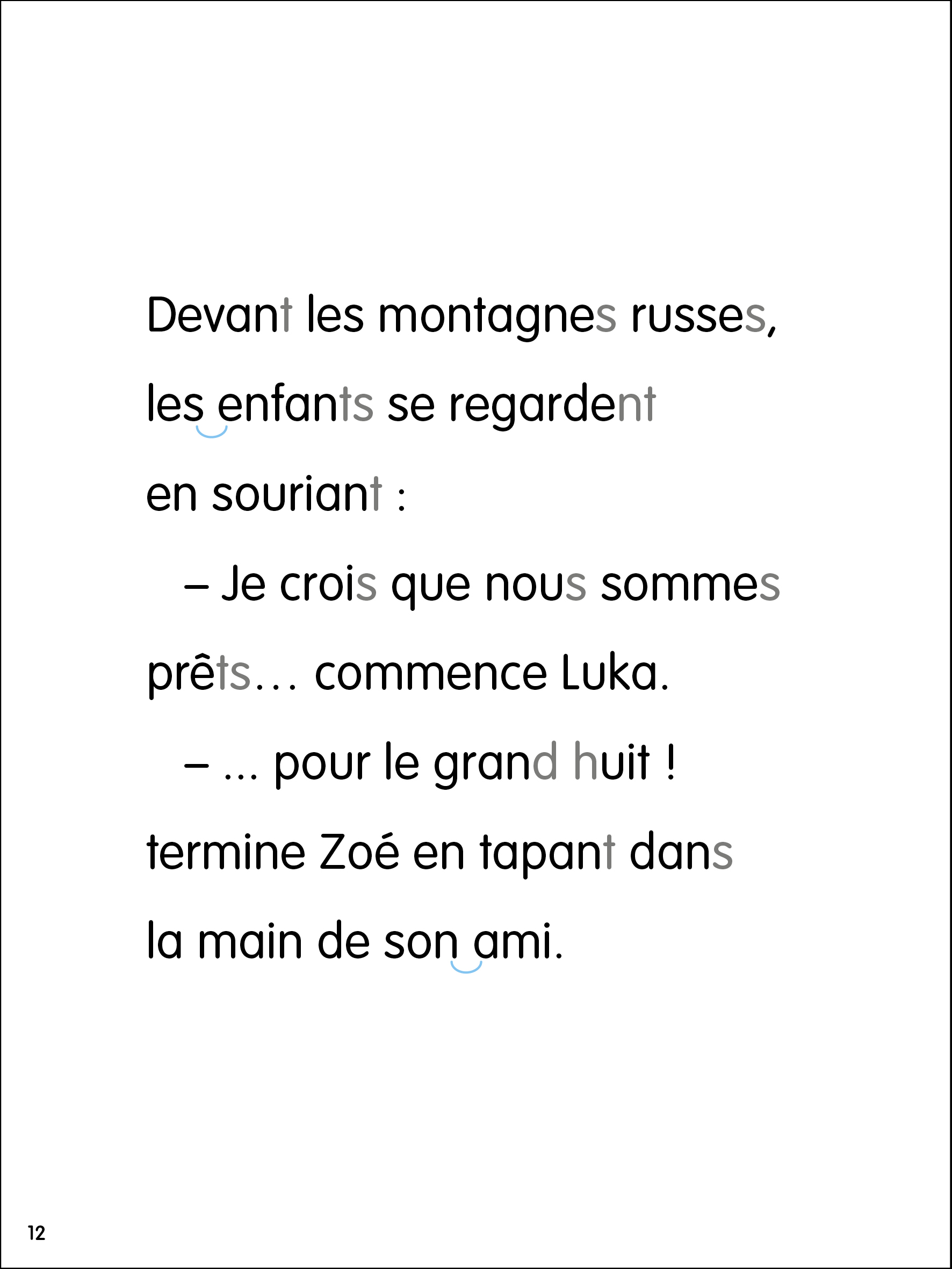 Devant les montagnes russes, les enfants se regardent en souriant :

– Je crois que nous sommes prêts… commence Luka.

– ... pour le grand huit ! termine Zoé en tapant dans la main de son ami.

12